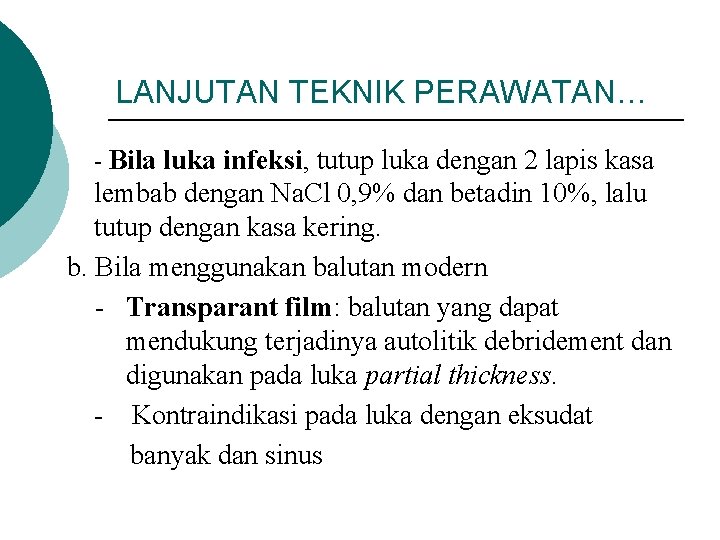 LANJUTAN TEKNIK PERAWATAN…

- Bila luka infeksi, tutup luka dengan 2 lapis kasa lembab dengan NaCl 0,9% dan betadin 10%, lalu tutup dengan kasa kering.

b. Bila menggunakan balutan modern

- Transparant film: balutan yang dapat mendukung terjadinya autolitik debridement dan digunakan pada luka partial thickness.

- Kontraindikasi pada luka dengan eksudat banyak dan sinus